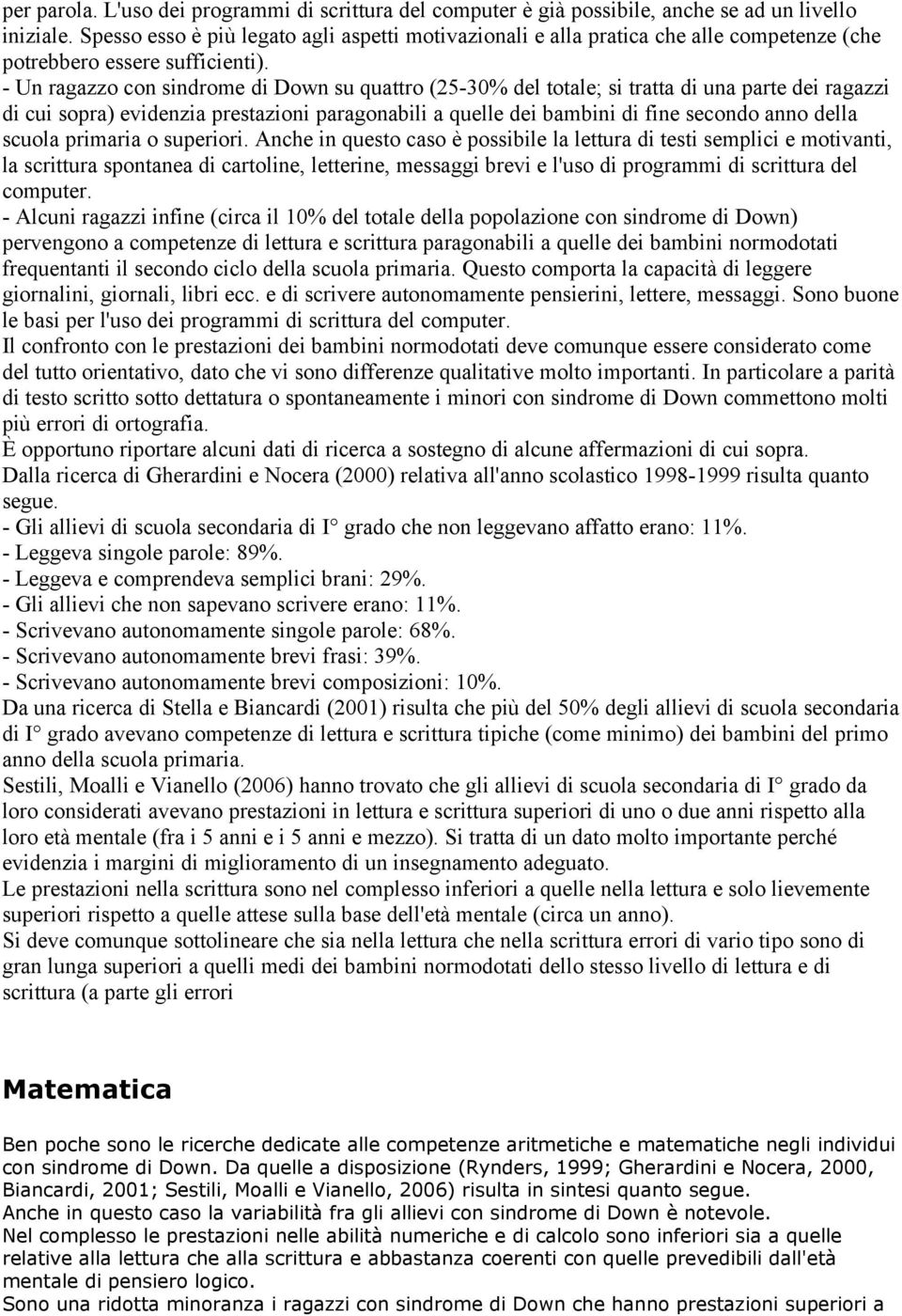 per parola. L'uso dei programmi di scrittura del computer è già possibile, anche se ad un livello iniziale. Spesso esso è più legato agli aspetti motivazionali e alla pratica che alle competenze (che potrebbero essere sufficienti).
- Un ragazzo con sindrome di Down su quattro (25-30% del totale; si tratta di una parte dei ragazzi di cui sopra) evidenzia prestazioni paragonabili a quelle dei bambini di fine secondo anno della scuola primaria o superiori. Anche in questo caso è possibile la lettura di testi semplici e motivanti, la scrittura spontanea di cartoline, letterine, messaggi brevi e l'uso di programmi di scrittura del computer.
- Alcuni ragazzi infine (circa il 10% del totale della popolazione con sindrome di Down) pervengono a competenze di lettura e scrittura paragonabili a quelle dei bambini normodotati frequentanti il secondo ciclo della scuola primaria. Questo comporta la capacità di leggere giornalini, giornali, libri ecc. e di scrivere autonomamente pensierini, lettere, messaggi. Sono buone le basi per l'uso dei programmi di scrittura del computer.
Il confronto con le prestazioni dei bambini normodotati deve comunque essere considerato come del tutto orientativo, dato che vi sono differenze qualitative molto importanti. In particolare a parità di testo scritto sotto dettatura o spontaneamente i minori con sindrome di Down commettono molti più errori di ortografia.
È opportuno riportare alcuni dati di ricerca a sostegno di alcune affermazioni di cui sopra.
Dalla ricerca di Gherardini e Nocera (2000) relativa all'anno scolastico 1998-1999 risulta quanto segue.
- Gli allievi di scuola secondaria di I° grado che non leggevano affatto erano: 11%.
- Leggeva singole parole: 89%.
- Leggeva e comprendeva semplici brani: 29%.
- Gli allievi che non sapevano scrivere erano: 11%.
- Scrivevano autonomamente singole parole: 68%.
- Scrivevano autonomamente brevi frasi: 39%.
- Scrivevano autonomamente brevi composizioni: 10%.
Da una ricerca di Stella e Biancardi (2001) risulta che più del 50% degli allievi di scuola secondaria di I° grado avevano competenze di lettura e scrittura tipiche (come minimo) dei bambini del primo anno della scuola primaria.
Sestili, Moalli e Vianello (2006) hanno trovato che gli allievi di scuola secondaria di I° grado da loro considerati avevano prestazioni in lettura e scrittura superiori di uno o due anni rispetto alla loro età mentale (fra i 5 anni e i 5 anni e mezzo). Si tratta di un dato molto importante perché evidenzia i margini di miglioramento di un insegnamento adeguato.
Le prestazioni nella scrittura sono nel complesso inferiori a quelle nella lettura e solo lievemente superiori rispetto a quelle attese sulla base dell'età mentale (circa un anno).
Si deve comunque sottolineare che sia nella lettura che nella scrittura errori di vario tipo sono di gran lunga superiori a quelli medi dei bambini normodotati dello stesso livello di lettura e di scrittura (a parte gli errori

Matematica

Ben poche sono le ricerche dedicate alle competenze aritmetiche e matematiche negli individui con sindrome di Down. Da quelle a disposizione (Rynders, 1999; Gherardini e Nocera, 2000, Biancardi, 2001; Sestili, Moalli e Vianello, 2006) risulta in sintesi quanto segue.
Anche in questo caso la variabilità fra gli allievi con sindrome di Down è notevole.
Nel complesso le prestazioni nelle abilità numeriche e di calcolo sono inferiori sia a quelle relative alla lettura che alla scrittura e abbastanza coerenti con quelle prevedibili dall'età mentale di pensiero logico.
Sono una ridotta minoranza i ragazzi con sindrome di Down che hanno prestazioni superiori a